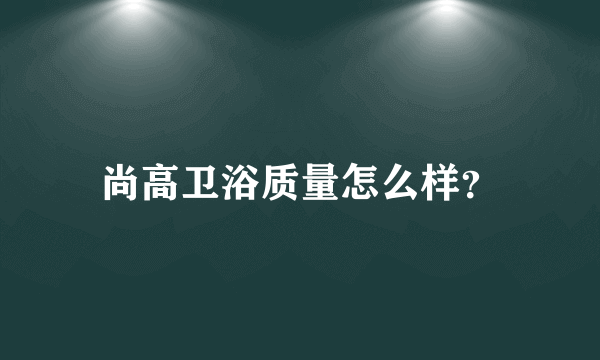 尚高卫浴质量怎么样?